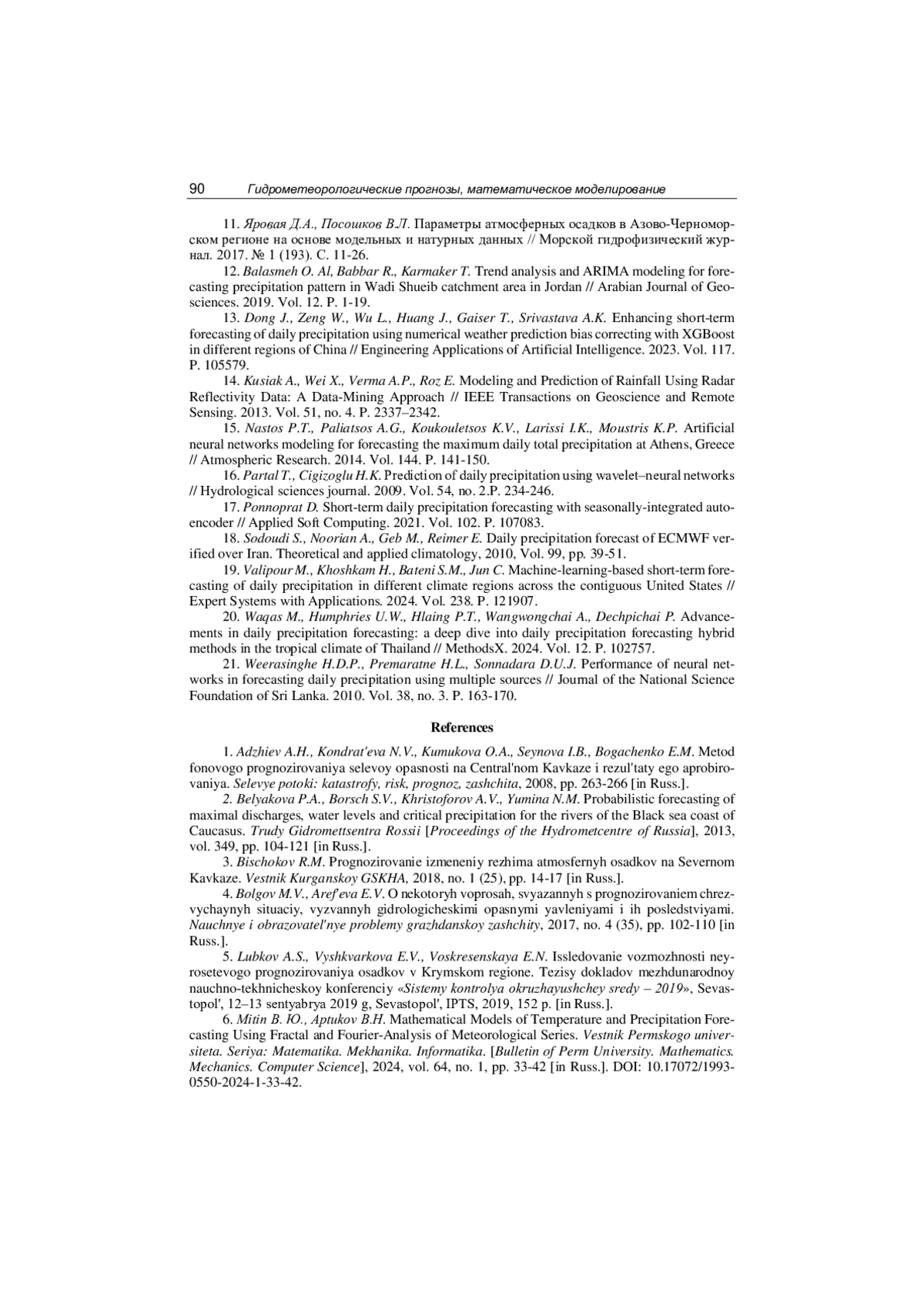 90 Гидрометеорологические прогнозы, математическое моделирование

11. Яровая Д.А., Посошков В.Л. Параметры атмосферных осадков в Азово-Черноморском регионе на основе модельных и натурных данных // Морской гидрофизический журнал. 2017. № 1 (193). С. 11-26.

12. Balasmeh O. Al, Babbar R., Karmaker T. Trend analysis and ARIMA modeling for forecasting precipitation pattern in Wadi Shueib catchment area in Jordan // Arabian Journal of Geosciences. 2019. Vol. 12. P. 1-19.

13. Dong J., Zeng W., Wu L., Huang J., Gaiser T., Srivastava A.K. Enhancing short-term forecasting of daily precipitation using numerical weather prediction bias correcting with XGBoost in different regions of China // Engineering Applications of Artificial Intelligence. 2023. Vol. 117. P. 105579.

14. Kusiak A., Wei X., Verma A.P., Roz E. Modeling and Prediction of Rainfall Using Radar Reflectivity Data: A Data-Mining Approach // IEEE Transactions on Geoscience and Remote Sensing. 2013. Vol. 51, no. 4. P. 2337–2342.

15. Nastos P.T., Paliatsos A.G., Koukouletsos K.V., Larissi I.K., Moustris K.P. Artificial neural networks modeling for forecasting the maximum daily total precipitation at Athens, Greece // Atmospheric Research. 2014. Vol. 144. P. 141-150.

16. Partal T., Cigizoglu H.K. Prediction of daily precipitation using wavelet–neural networks // Hydrological sciences journal. 2009. Vol. 54, no. 2.P. 234-246.

17. Ponnoprat D. Short-term daily precipitation forecasting with seasonally-integrated autoencoder // Applied Soft Computing. 2021. Vol. 102. P. 107083.

18. Sodoudi S., Noorian A., Geb M., Reimer E. Daily precipitation forecast of ECMWF verified over Iran. Theoretical and applied climatology, 2010, Vol. 99, pp. 39-51.

19. Valipour M., Khoshkam H., Bateni S.M., Jun C. Machine-learning-based short-term forecasting of daily precipitation in different climate regions across the contiguous United States // Expert Systems with Applications. 2024. Vol. 238. P. 121907.

20. Waqas M., Humphries U.W., Hlaing P.T., Wangwongchai A., Dechpichai P. Advancements in daily precipitation forecasting: a deep dive into daily precipitation forecasting hybrid methods in the tropical climate of Thailand // MethodsX. 2024. Vol. 12. P. 102757.

21. Weerasinghe H.D.P., Premaratne H.L., Sonnadara D.U.J. Performance of neural networks in forecasting daily precipitation using multiple sources // Journal of the National Science Foundation of Sri Lanka. 2010. Vol. 38, no. 3. P. 163-170.

References

1. Adzhiev A.H., Kondrat'eva N.V., Kumukova O.A., Seynova I.B., Bogachenko E.M. Metod fonovogo prognozirovaniya selevoy opasnosti na Central'nom Kavkaze i rezul'taty ego aprobirovaniya. Selevye potoki: katastrofy, risk, prognoz, zashchita, 2008, pp. 263-266 [in Russ.].

2. Belyakova P.A., Borsch S.V., Khristoforov A.V., Yumina N.M. Probabilistic forecasting of maximal discharges, water levels and critical precipitation for the rivers of the Black sea coast of Caucasus. Trudy Gidromettsentra Rossii [Proceedings of the Hydrometcentre of Russia], 2013, vol. 349, pp. 104-121 [in Russ.].

3. Bischokov R.M. Prognozirovanie izmeneniy rezhima atmosfernyh osadkov na Severnom Kavkaze. Vestnik Kurganskoy GSKHA, 2018, no. 1 (25), pp. 14-17 [in Russ.].

4. Bolgov M.V., Aref'eva E.V. O nekotoryh voprosah, svyazannyh s prognozirovaniem chrezvychaynyh situaciy, vyzvannyh gidrologicheskimi opasnymi yavleniyami i ih posledstviyami. Nauchnye i obrazovatel'nye problemy grazhdanskoy zashchity, 2017, no. 4 (35), pp. 102-110 [in Russ.].

5. Lubkov A.S., Vyshkvarkova E.V., Voskresenskaya E.N. Issledovanie vozmozhnosti neyrosetevogo prognozirovaniya osadkov v Krymskom regione. Tezisy dokladov mezhdunarodnoy nauchno-tekhnicheskoy konferenciy «Sistemy kontrolya okruzhayushchey sredy – 2019», Sevastopol', 12–13 sentyabrya 2019 g, Sevastopol', IPTS, 2019, 152 p. [in Russ.].

6. Mitin B. Ю., Aptukov B.H. Mathematical Models of Temperature and Precipitation Forecasting Using Fractal and Fourier-Analysis of Meteorological Series. Vestnik Permskogo universiteta. Seriya: Matematika. Mekhanika. Informatika. [Bulletin of Perm University. Mathematics. Mechanics. Computer Science], 2024, vol. 64, no. 1, pp. 33-42 [in Russ.]. DOI: 10.17072/1993-0550-2024-1-33-42.